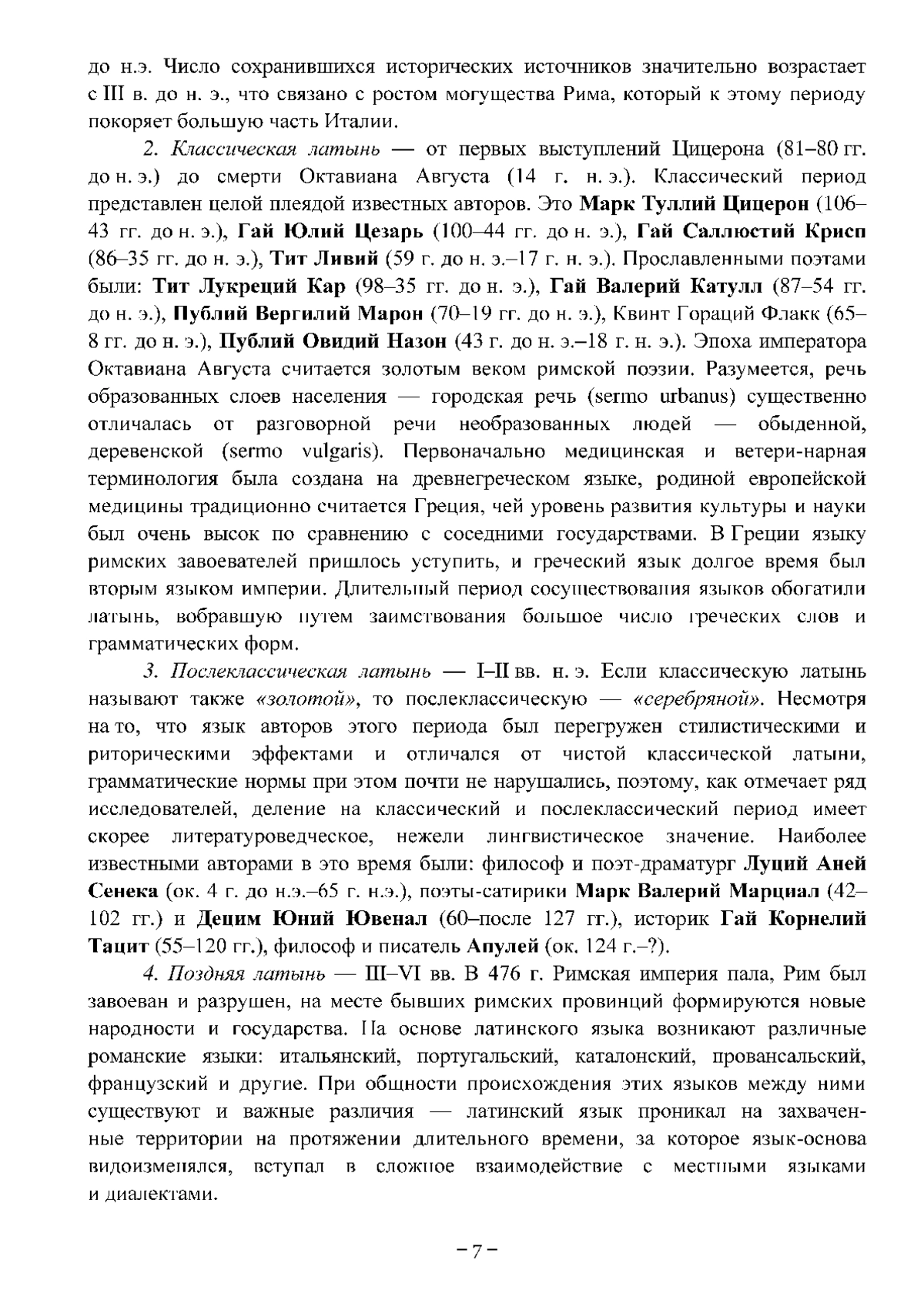 до н.э. Число сохранившихся исторических источников значительно возрастает с III в. до н. э., что связано с ростом могущества Рима, который к этому периоду покоряет большую часть Италии.

2. Классическая латынь — от первых выступлений Цицерона (81–80 гг. до н. э.) до смерти Октавиана Августа (14 г. н. э.). Классический период представлен целой плеядой известных авторов. Это Марк Туллий Цицерон (106–43 гг. до н. э.), Гай Юлий Цезарь (100–44 гг. до н. э.), Гай Саллюстий Крисп (86–35 гг. до н. э.), Тит Ливий (59 г. до н. э.–17 г. н. э.). Прославленными поэтами были: Тит Лукреций Кар (98–35 гг. до н. э.), Гай Валерий Катулл (87–54 гг. до н. э.), Публий Вергилий Марон (70–19 гг. до н. э.), Квинт Гораций Флакк (65–8 гг. до н. э.), Публий Овидий Назон (43 г. до н. э.–18 г. н. э.). Эпоха императора Октавиана Августа считается золотым веком римской поэзии. Разумеется, речь образованных слоев населения — городская речь (sermo urbanus) существенно отличалась от разговорной речи необразованных людей — обыденной, деревенской (sermo vulgaris). Первоначально медицинская и ветери-нарная терминология была создана на древнегреческом языке, родиной европейской медицины традиционно считается Греция, чей уровень развития культуры и науки был очень высок по сравнению с соседними государствами. В Греции языку римских завоевателей пришлось уступить, и греческий язык долгое время был вторым языком империи. Длительный период сосуществования языков обогатили латынь, вобравшую путем заимствования большое число греческих слов и грамматических форм.

3. Послеклассическая латынь — I–II вв. н. э. Если классическую латынь называют также «золотой», то послеклассическую — «серебряной». Несмотря на то, что язык авторов этого периода был перегружен стилистическими и риторическими эффектами и отличался от чистой классической латыни, грамматические нормы при этом почти не нарушались, поэтому, как отмечает ряд исследователей, деление на классический и послеклассический период имеет скорее литературоведческое, нежели лингвистическое значение. Наиболее известными авторами в это время были: философ и поэт-драматург Луций Аней Сенека (ок. 4 г. до н.э.–65 г. н.э.), поэты-сатирики Марк Валерий Марциал (42–102 гг.) и Децим Юний Ювенал (60–после 127 гг.), историк Гай Корнелий Тацит (55–120 гг.), философ и писатель Апулей (ок. 124 г.–?).

4. Поздняя латынь — III–VI вв. В 476 г. Римская империя пала, Рим был завоеван и разрушен, на месте бывших римских провинций формируются новые народности и государства. На основе латинского языка возникают различные романские языки: итальянский, португальский, каталонский, провансальский, французский и другие. При общности происхождения этих языков между ними существуют и важные различия — латинский язык проникал на захваченные территории на протяжении длительного времени, за которое язык-основа видоизменялся, вступал в сложное взаимодействие с местными языками и диалектами.

– 7 –